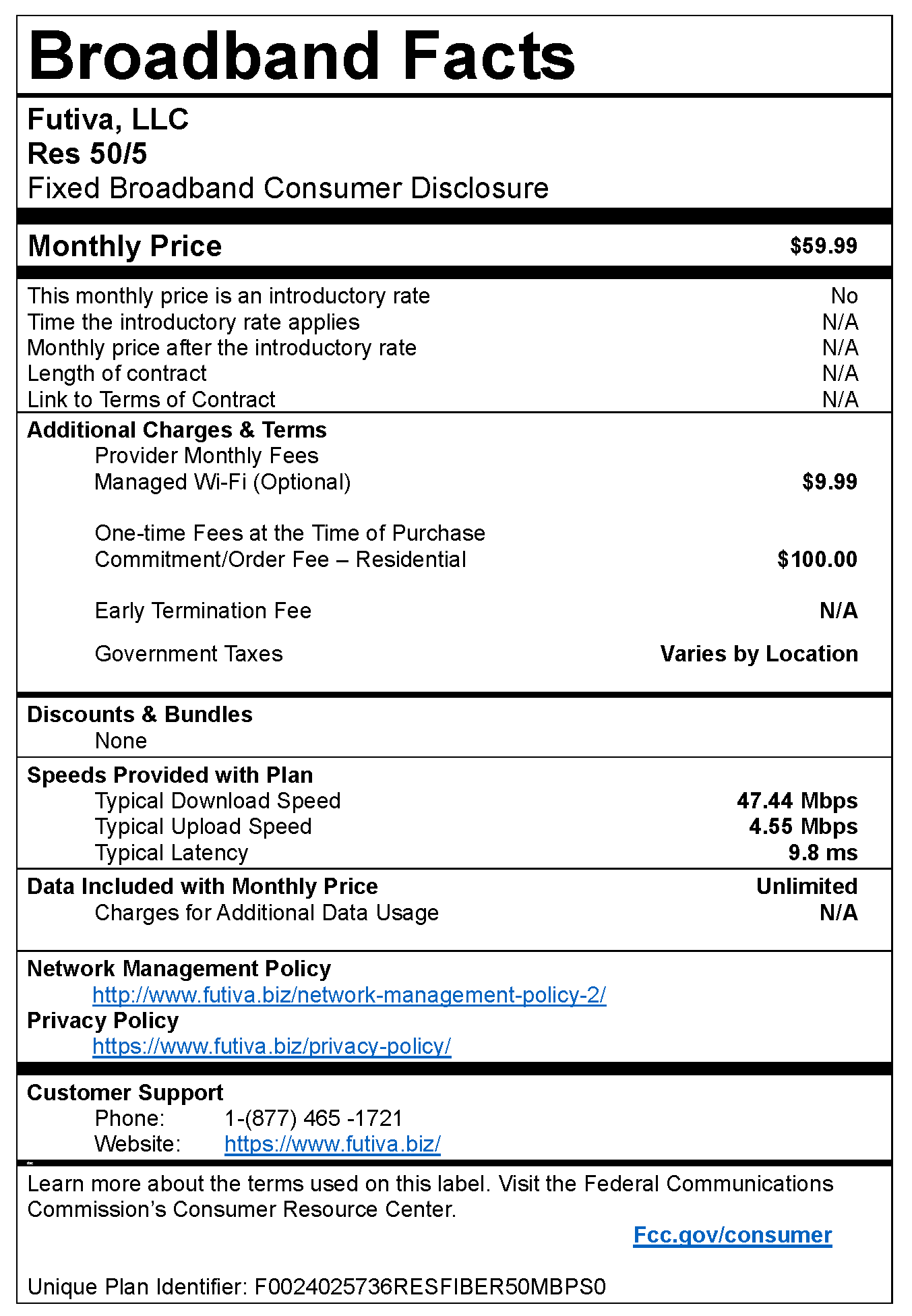 Broadband Facts

Futiva, LLC
Res 50/5
Fixed Broadband Consumer Disclosure

Monthly Price $59.99

This monthly price is an introductory rate No
Time the introductory rate applies N/A
Monthly price after the introductory rate N/A
Length of contract N/A
Link to Terms of Contract N/A

Additional Charges & Terms
Provider Monthly Fees
Managed Wi-Fi (Optional) $9.99

One-time Fees at the Time of Purchase
Commitment/Order Fee – Residential $100.00

Early Termination Fee N/A

Government Taxes Varies by Location

Discounts & Bundles
None

Speeds Provided with Plan
Typical Download Speed 47.44 Mbps
Typical Upload Speed 4.55 Mbps
Typical Latency 9.8 ms

Data Included with Monthly Price Unlimited
Charges for Additional Data Usage N/A

Network Management Policy
http://www.futiva.biz/network-management-policy-2/
Privacy Policy
https://www.futiva.biz/privacy-policy/

Customer Support
Phone: 1-(877) 465 -1721
Website: https://www.futiva.biz/

Learn more about the terms used on this label. Visit the Federal Communications Commission's Consumer Resource Center.

Fcc.gov/consumer

Unique Plan Identifier: F0024025736RESFIBER50MBPS0